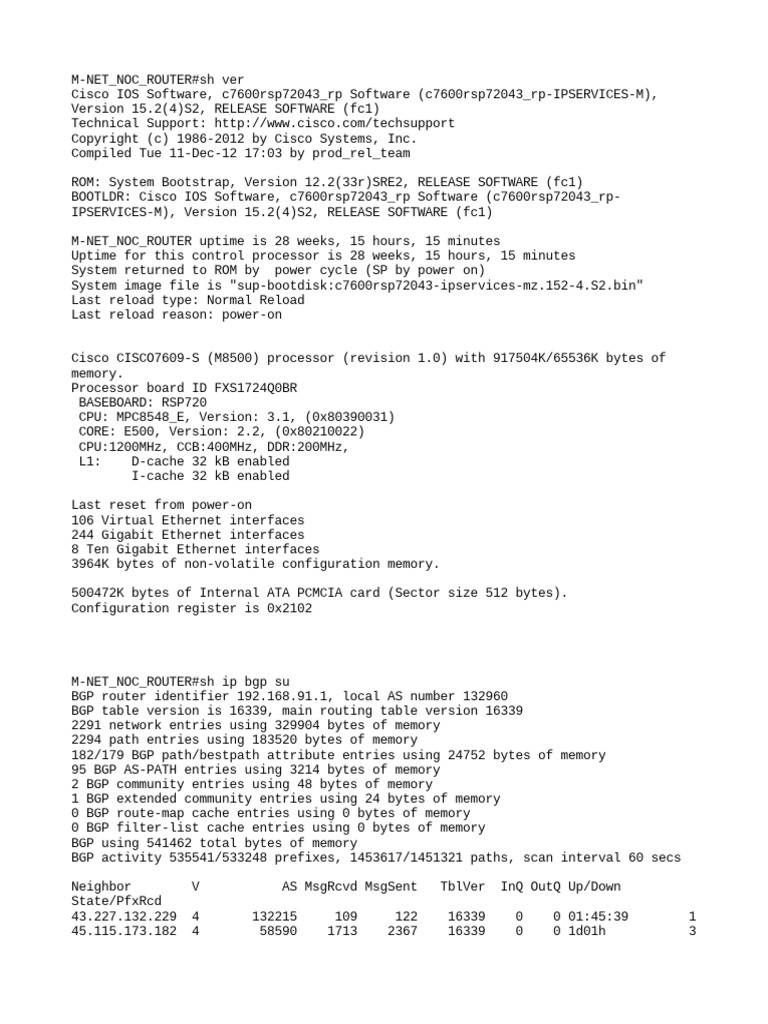 M-NET_NOC_ROUTER#sh ver
Cisco IOS Software, c7600rsp72043_rp Software (c7600rsp72043_rp-IPSERVICES-M), Version 15.2(4)S2, RELEASE SOFTWARE (fc1)
Technical Support: http://www.cisco.com/techsupport
Copyright (c) 1986-2012 by Cisco Systems, Inc.
Compiled Tue 11-Dec-12 17:03 by prod_rel_team

ROM: System Bootstrap, Version 12.2(33r)SRE2, RELEASE SOFTWARE (fc1)
BOOTLDR: Cisco IOS Software, c7600rsp72043_rp Software (c7600rsp72043_rp-IPSERVICES-M), Version 15.2(4)S2, RELEASE SOFTWARE (fc1)

M-NET_NOC_ROUTER uptime is 28 weeks, 15 hours, 15 minutes
Uptime for this control processor is 28 weeks, 15 hours, 15 minutes
System returned to ROM by power cycle (SP by power on)
System image file is "sup-bootdisk:c7600rsp72043-ipservices-mz.152-4.S2.bin"
Last reload type: Normal Reload
Last reload reason: power-on

Cisco CISCO7609-S (M8500) processor (revision 1.0) with 917504K/65536K bytes of memory.
Processor board ID FXS1724Q0BR
BASEBOARD: RSP720
CPU: MPC8548_E, Version: 3.1, (0x80390031)
CORE: E500, Version: 2.2, (0x80210022)
CPU:1200MHz, CCB:400MHz, DDR:200MHz,
L1: D-cache 32 kB enabled
I-cache 32 kB enabled

Last reset from power-on
106 Virtual Ethernet interfaces
244 Gigabit Ethernet interfaces
8 Ten Gigabit Ethernet interfaces
3964K bytes of non-volatile configuration memory.

500472K bytes of Internal ATA PCMCIA card (Sector size 512 bytes).
Configuration register is 0x2102

M-NET_NOC_ROUTER#sh ip bgp su
BGP router identifier 192.168.91.1, local AS number 132960
BGP table version is 16339, main routing table version 16339
2291 network entries using 329904 bytes of memory
2294 path entries using 183520 bytes of memory
182/179 BGP path/bestpath attribute entries using 24752 bytes of memory
95 BGP AS-PATH entries using 3214 bytes of memory
2 BGP community entries using 48 bytes of memory
1 BGP extended community entries using 24 bytes of memory
0 BGP route-map cache entries using 0 bytes of memory
0 BGP filter-list cache entries using 0 bytes of memory
BGP using 541462 total bytes of memory
BGP activity 535541/533248 prefixes, 1453617/1451321 paths, scan interval 60 secs

Neighbor V AS MsgRcvd MsgSent TblVer InQ OutQ Up/Down State/PfxRcd
43.227.132.229 4 132215 109 122 16339 0 0 01:45:39 1
45.115.173.182 4 58590 1713 2367 16339 0 0 1d01h 3